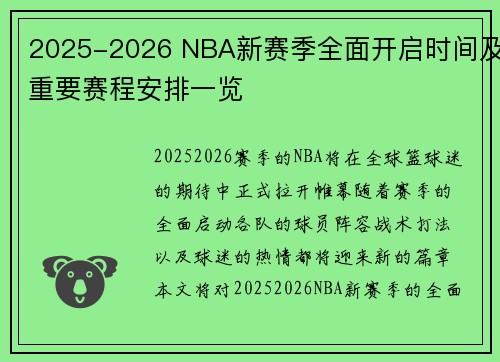 2025-2026 NBA新赛季全面开启时间及重要赛程安排一览

20252026赛季的NBA将在全球篮球迷的期待中正式拉开帷幕随着赛季的全面启动各队的球员阵容战术打法以及球迷的热情都将迎来新的篇章本文将对20252026NBA新赛季的全面